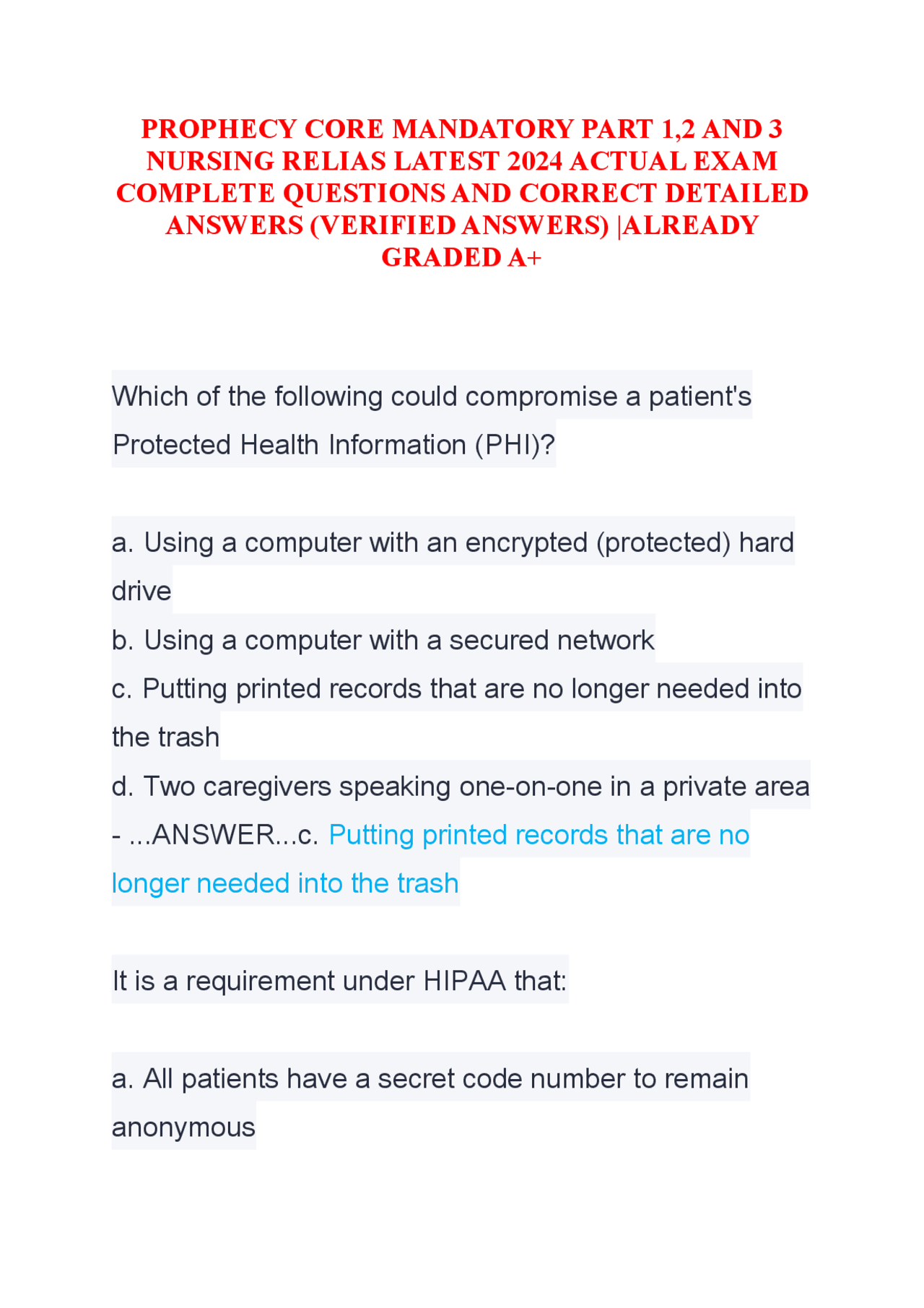 PROPHECY CORE MANDATORY PART 1,2 AND 3 NURSING RELIAS LATEST 2024 ACTUAL EXAM COMPLETE QUESTIONS AND CORRECT DETAILED ANSWERS (VERIFIED ANSWERS) |ALREADY GRADED A+

Which of the following could compromise a patient's Protected Health Information (PHI)?

a. Using a computer with an encrypted (protected) hard drive
b. Using a computer with a secured network
c. Putting printed records that are no longer needed into the trash
d. Two caregivers speaking one-on-one in a private area - ...ANSWER...c. Putting printed records that are no longer needed into the trash

It is a requirement under HIPAA that:

a. All patients have a secret code number to remain anonymous